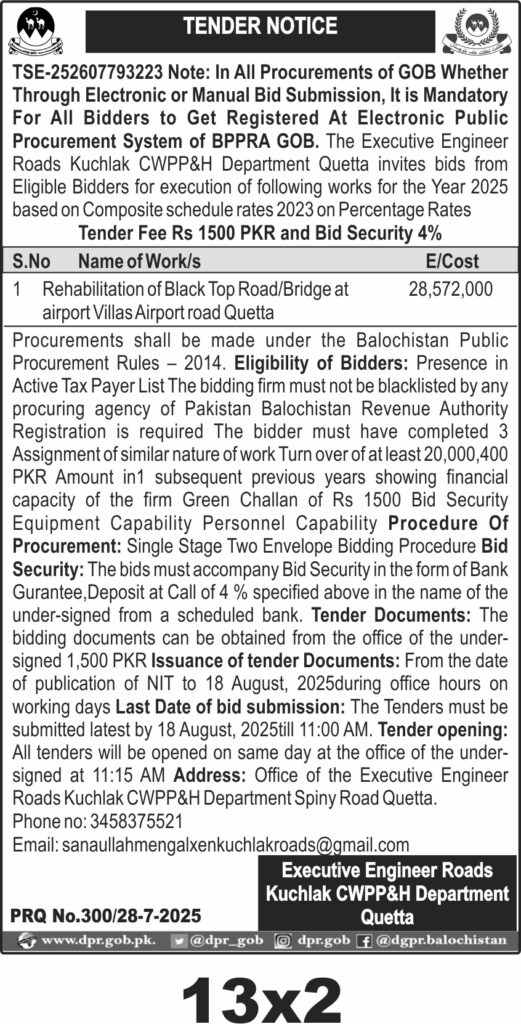 TENDER NOTICE

TSE-252607793223 Note: In All Procurements of GOB Whether Through Electronic or Manual Bid Submission, It is Mandatory For All Bidders to Get Registered At Electronic Public Procurement System of BPPRA GOB. The Executive Engineer Roads Kuchlak CWPP&H Department Quetta invites bids from Eligible Bidders for execution of following works for the Year 2025 based on Composite schedule rates 2023 on Percentage Rates

Tender Fee Rs 1500 PKR and Bid Security 4%

| S.No | Name of Work/s | E/Cost |
|---|---|---|
| 1 | Rehabilitation of Black Top Road/Bridge at airport Villas Airport road Quetta | 28,572,000 |

Procurements shall be made under the Balochistan Public Procurement Rules – 2014. Eligibility of Bidders: Presence in Active Tax Payer List The bidding firm must not be blacklisted by any procuring agency of Pakistan Balochistan Revenue Authority Registration is required The bidder must have completed 3 Assignment of similar nature of work Turn over of at least 20,000,400 PKR Amount in1 subsequent previous years showing financial capacity of the firm Green Challan of Rs 1500 Bid Security Equipment Capability Personnel Capability Procedure Of Procurement: Single Stage Two Envelope Bidding Procedure Bid Security: The bids must accompany Bid Security in the form of Bank Gurantee,Deposit at Call of 4 % specified above in the name of the under-signed from a scheduled bank. Tender Documents: The bidding documents can be obtained from the office of the undersigned 1,500 PKR Issuance of tender Documents: From the date of publication of NIT to 18 August, 2025during office hours on working days Last Date of bid submission: The Tenders must be submitted latest by 18 August, 2025till 11:00 AM. Tender opening: All tenders will be opened on same day at the office of the undersigned at 11:15 AM Address: Office of the Executive Engineer Roads Kuchlak CWPP&H Department Spiny Road Quetta.
Phone no: 3458375521
Email: sanaullahmengalxenkuchlakroads@gmail.com

Executive Engineer Roads
Kuchlak CWPP&H Department
Quetta

PRQ No.300/28-7-2025

www.dpr.gob.pk. @dpr_gob dpr.gob @dgpr.balochistan

13x2